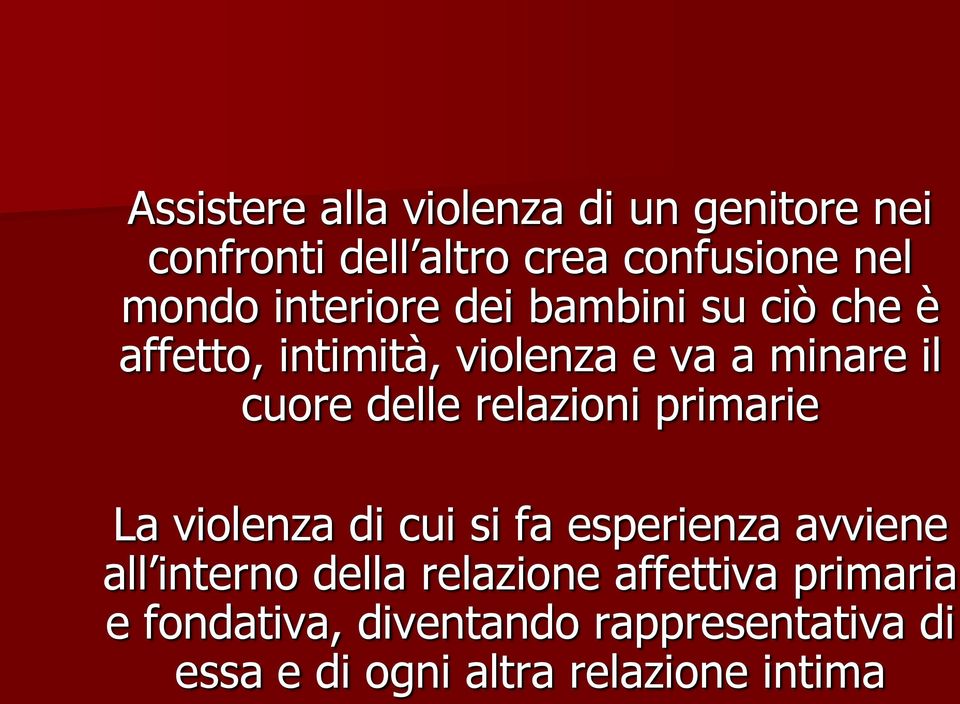 Assistere alla violenza di un genitore nei confronti dell’altro crea confusione nel mondo interiore dei bambini su ciò che è affetto, intimità, violenza e va a minare il cuore delle relazioni primarie

La violenza di cui si fa esperienza avviene all’interno della relazione affettiva primaria e fondativa, diventando rappresentativa di essa e di ogni altra relazione intima